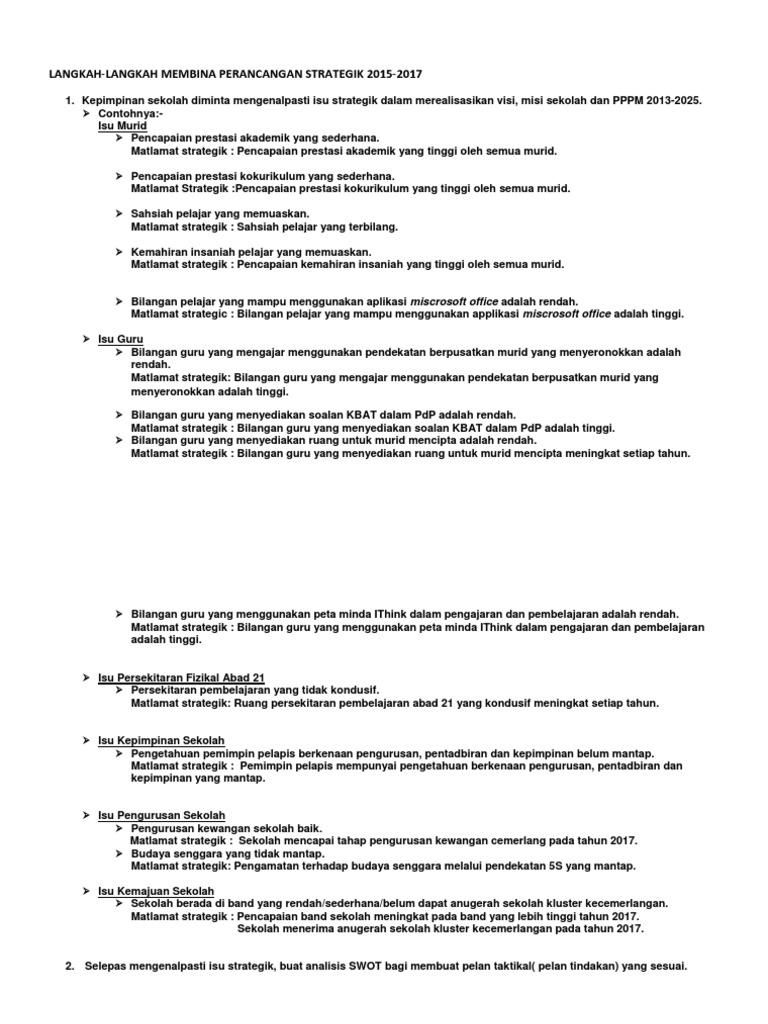 LANGKAH-LANGKAH MEMBINA PERANCANGAN STRATEGIK 2015-2017

1. Kepimpinan sekolah diminta mengenalpasti isu strategik dalam merealisasikan visi, misi sekolah dan PPPM 2013-2025.
➢ Contohnya:-
Isu Murid
➢ Pencapaian prestasi akademik yang sederhana.
Matlamat strategik : Pencapaian prestasi akademik yang tinggi oleh semua murid.

➢ Pencapaian prestasi kokurikulum yang sederhana.
Matlamat Strategik :Pencapaian prestasi kokurikulum yang tinggi oleh semua murid.

➢ Sahsiah pelajar yang memuaskan.
Matlamat strategik : Sahsiah pelajar yang terbilang.

➢ Kemahiran insaniah pelajar yang memuaskan.
Matlamat strategik : Pencapaian kemahiran insaniah yang tinggi oleh semua murid.

➢ Bilangan pelajar yang mampu menggunakan aplikasi miscrosoft office adalah rendah.
Matlamat strategic : Bilangan pelajar yang mampu menggunakan applikasi miscrosoft office adalah tinggi.

➢ Isu Guru
➢ Bilangan guru yang mengajar menggunakan pendekatan berpusatkan murid yang menyeronokkan adalah rendah.
Matlamat strategik: Bilangan guru yang mengajar menggunakan pendekatan berpusatkan murid yang menyeronokkan adalah tinggi.

➢ Bilangan guru yang menyediakan soalan KBAT dalam PdP adalah rendah.
Matlamat strategik : Bilangan guru yang menyediakan soalan KBAT dalam PdP adalah tinggi.
➢ Bilangan guru yang menyediakan ruang untuk murid mencipta adalah rendah.
Matlamat strategik : Bilangan guru yang menyediakan ruang untuk murid mencipta meningkat setiap tahun.

➢ Bilangan guru yang menggunakan peta minda IThink dalam pengajaran dan pembelajaran adalah rendah.
Matlamat strategik : Bilangan guru yang menggunakan peta minda IThink dalam pengajaran dan pembelajaran adalah tinggi.

➢ Isu Persekitaran Fizikal Abad 21
➢ Persekitaran pembelajaran yang tidak kondusif.
Matlamat strategik: Ruang persekitaran pembelajaran abad 21 yang kondusif meningkat setiap tahun.

➢ Isu Kepimpinan Sekolah
➢ Pengetahuan pemimpin pelapis berkenaan pengurusan, pentadbiran dan kepimpinan belum mantap.
Matlamat strategik : Pemimpin pelapis mempunyai pengetahuan berkenaan pengurusan, pentadbiran dan kepimpinan yang mantap.

➢ Isu Pengurusan Sekolah
➢ Pengurusan kewangan sekolah baik.
Matlamat strategik : Sekolah mencapai tahap pengurusan kewangan cemerlang pada tahun 2017.
➢ Budaya senggara yang tidak mantap.
Matlamat strategik: Pengamatan terhadap budaya senggara melalui pendekatan 5S yang mantap.

➢ Isu Kemajuan Sekolah
➢ Sekolah berada di band yang rendah/sederhana/belum dapat anugerah sekolah kluster kecemerlangan.
Matlamat strategik : Pencapaian band sekolah meningkat pada band yang lebih tinggi tahun 2017.
Sekolah menerima anugerah sekolah kluster kecemerlangan pada tahun 2017.

2. Selepas mengenalpasti isu strategik, buat analisis SWOT bagi membuat pelan taktikal( pelan tindakan) yang sesuai.